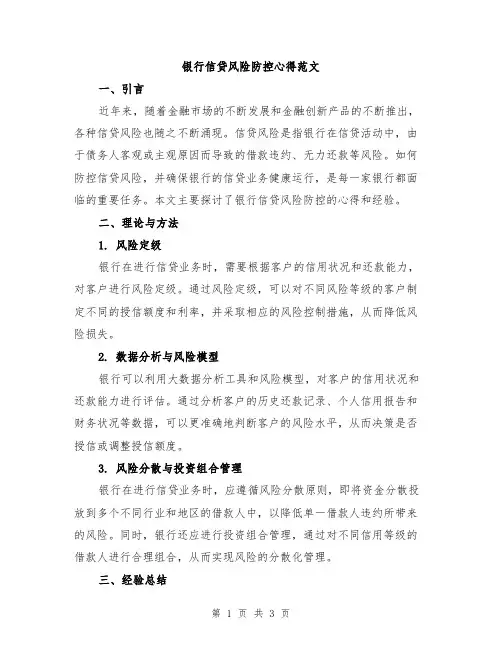 银行信贷风险防控心得范文

一、引言

近年来，随着金融市场的不断发展和金融创新产品的不断推出，各种信贷风险也随之不断涌现。信贷风险是指银行在信贷活动中，由于债务人客观或主观原因而导致的借款违约、无力还款等风险。如何防控信贷风险，并确保银行的信贷业务健康运行，是每一家银行都面临的重要任务。本文主要探讨了银行信贷风险防控的心得和经验。

二、理论与方法

1. 风险定级

银行在进行信贷业务时，需要根据客户的信用状况和还款能力，对客户进行风险定级。通过风险定级，可以对不同风险等级的客户制定不同的授信额度和利率，并采取相应的风险控制措施，从而降低风险损失。

2. 数据分析与风险模型

银行可以利用大数据分析工具和风险模型，对客户的信用状况和还款能力进行评估。通过分析客户的历史还款记录、个人信用报告和财务状况等数据，可以更准确地判断客户的风险水平，从而决策是否授信或调整授信额度。

3. 风险分散与投资组合管理

银行在进行信贷业务时，应遵循风险分散原则，即将资金分散投放到多个不同行业和地区的借款人中，以降低单一借款人违约所带来的风险。同时，银行还应进行投资组合管理，通过对不同信用等级的借款人进行合理组合，从而实现风险的分散化管理。

三、经验总结

第 1 页 共 3 页